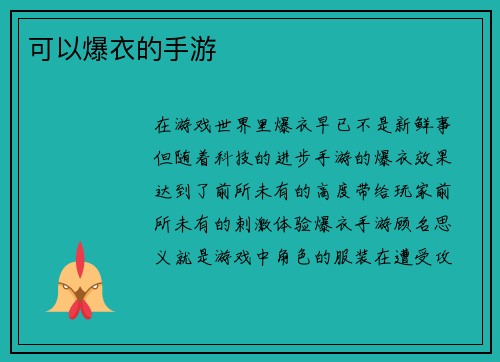 可以爆衣的手游

在游戏世界里爆衣早已不是新鲜事但随着科技的进步手游的爆衣效果达到了前所未有的高度带给玩家前所未有的刺激体验爆衣手游顾名思义就是游戏中角色的服装在遭受攻